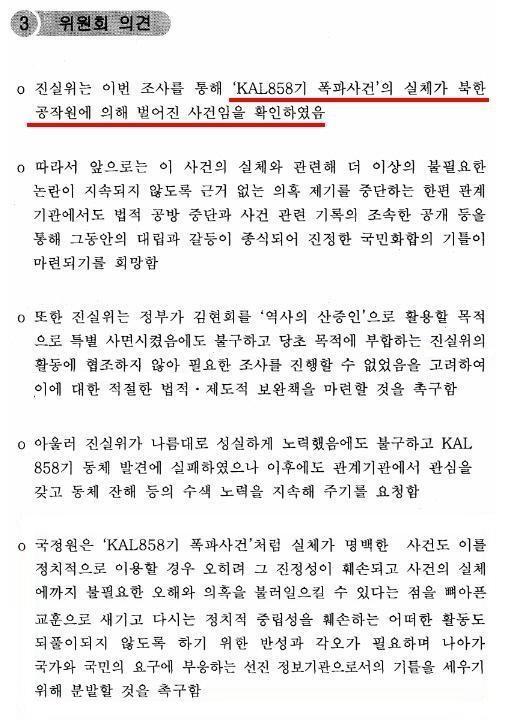 3 위원회 의견

o 진실위는 이번 조사를 통해 'KAL858기 폭파사건'의 실체가 북한 공작원에 의해 벌어진 사건임을 확인하였음

o 따라서 앞으로는 이 사건의 실체와 관련해 더 이상의 불필요한 논란이 지속되지 않도록 근거 없는 의혹 제기를 중단하는 한편 관계 기관에서도 법적 공방 중단과 사건 관련 기록의 조속한 공개 등을 통해 그동안의 대립과 갈등이 종식되어 진정한 국민화합의 기틀이 마련되기를 희망함

o 또한 진실위는 정부가 김현희를 '역사의 산증인'으로 활용할 목적으로 특별 사면시켰음에도 불구하고 당초 목적에 부합하는 진실위의 활동에 협조하지 않아 필요한 조사를 진행할 수 없었음을 고려하여 이에 대한 적절한 법적·제도적 보완책을 마련할 것을 촉구함

o 아울러 진실위가 나름대로 성실하게 노력했음에도 불구하고 KAL 858기 동체 발견에 실패하였으나 이후에도 관계기관에서 관심을 갖고 동체 잔해 등의 수색 노력을 지속해 주기를 요청함

o 국정원은 'KAL858기 폭파사건'처럼 실체가 명백한 사건도 이를 정치적으로 이용할 경우 오히려 그 진정성이 훼손되고 사건의 실체에까지 불필요한 오해와 의혹을 불러일으킬 수 있다는 점을 뼈아픈 교훈으로 새기고 다시는 정치적 중립성을 훼손하는 어떠한 활동도 되풀이되지 않도록 하기 위한 반성과 각오가 필요하며 나아가 국가와 국민의 요구에 부응하는 선진 정보기관으로서의 기틀을 세우기 위해 분발할 것을 촉구함